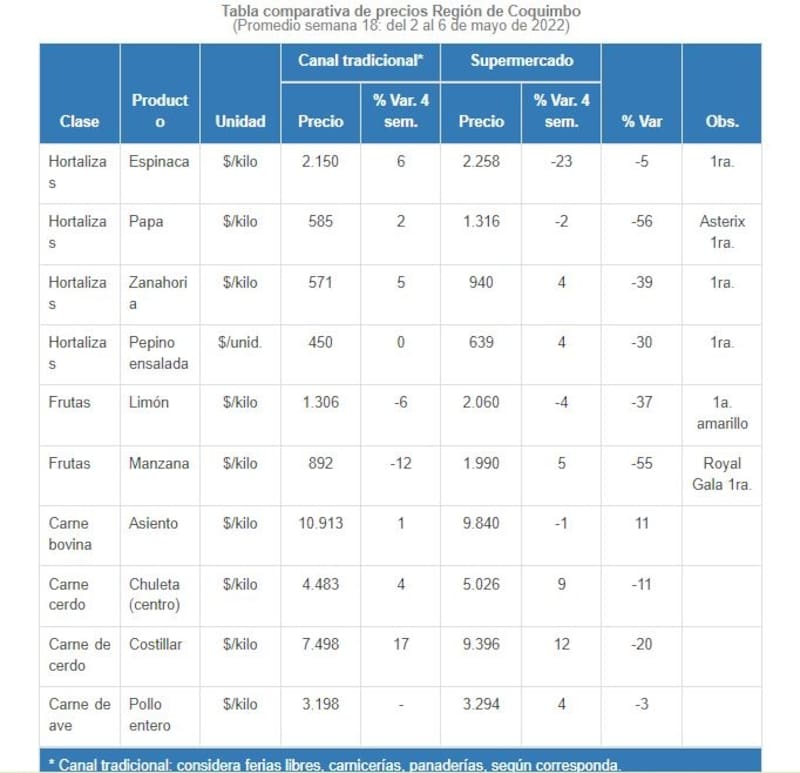 Tabla comparativa de precios Región de Coquimbo
(Promedio semana 18: del 2 al 6 de mayo de 2022)

| Clase | Producto | Unidad | Canal tradicional* Precio | Canal tradicional* % Var. 4 sem. | Supermercado Precio | Supermercado % Var. 4 sem. | % Var | Obs. |
|---|---|---|---|---|---|---|---|---|
| Hortalizas | Espinaca | $/kilo | 2.150 | 6 | 2.258 | -23 | -5 | 1ra. |
| Hortalizas | Papa | $/kilo | 585 | 2 | 1.316 | -2 | -56 | Asterix 1ra. |
| Hortalizas | Zanahoria | $/kilo | 571 | 5 | 940 | 4 | -39 | 1ra. |
| Hortalizas | Pepino ensalada | $/unid. | 450 | 0 | 639 | 4 | -30 | 1ra. |
| Frutas | Limón | $/kilo | 1.306 | -6 | 2.060 | -4 | -37 | 1a. amarillo |
| Frutas | Manzana | $/kilo | 892 | -12 | 1.990 | 5 | -55 | Royal Gala 1ra. |
| Carne bovina | Asiento | $/kilo | 10.913 | 1 | 9.840 | -1 | 11 | |
| Carne cerdo | Chuleta (centro) | $/kilo | 4.483 | 4 | 5.026 | 9 | -11 | |
| Carne de cerdo | Costillar | $/kilo | 7.498 | 17 | 9.396 | 12 | -20 | |
| Carne de ave | Pollo entero | $/kilo | 3.198 | - | 3.294 | 4 | -3 | |

* Canal tradicional: considera ferias libres, carnicerías, panaderías, según corresponda.